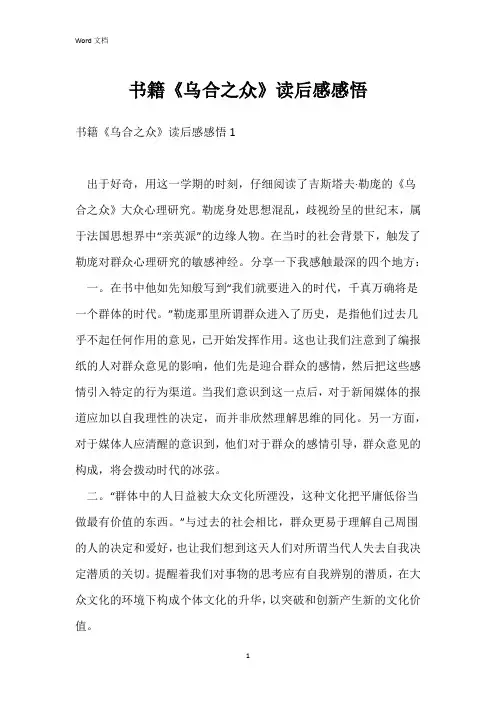 Word 文档

书籍《乌合之众》读后感感悟

书籍《乌合之众》读后感感悟 1

出于好奇，用这一学期的时刻，仔细阅读了吉斯塔夫·勒庞的《乌合之众》大众心理研究。勒庞身处思想混乱，歧视纷呈的世纪末，属于法国思想界中“亲英派”的边缘人物。在当时的社会背景下，触发了勒庞对群众心理研究的敏感神经。分享一下我感触最深的四个地方：

一。在书中他如先知般写到“我们就要进入的时代，千真万确将是一个群体的时代。”勒庞那里所谓群众进入了历史，是指他们过去几乎不起任何作用的意见，已开始发挥作用。这也让我们注意到了编报纸的人对群众意见的影响，他们先是迎合群众的感情，然后把这些感情引入特定的行为渠道。当我们意识到这一点后，对于新闻媒体的报道应加以自我理性的决定，而并非欣然理解思维的同化。另一方面，对于媒体人应清醒的意识到，他们对于群众的感情引导，群众意见的构成，将会拨动时代的冰弦。

二。“群体中的人日益被大众文化所湮没，这种文化把平庸低俗当做最有价值的东西。”与过去的社会相比，群众更易于理解自己周围的人的决定和爱好，也让我们想到这天人们对所谓当代人失去自我决定潜质的关切。提醒着我们对事物的思考应有自我辨别的潜质，在大众文化的环境下构成个体文化的升华，以突破和创新产生新的文化价值。

1